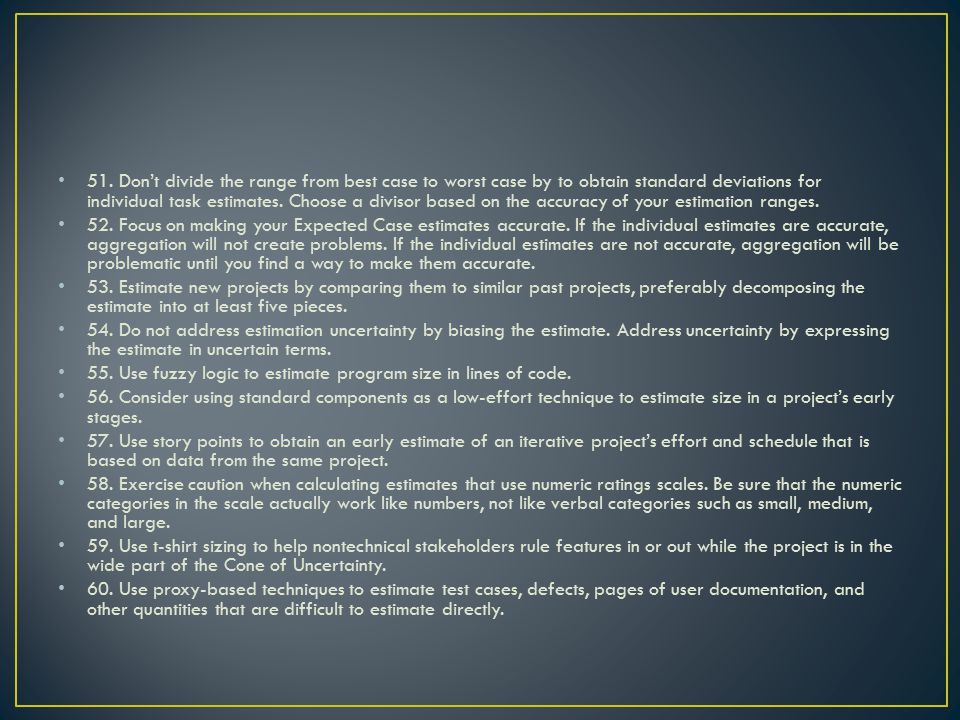 • 51. Don't divide the range from best case to worst case by to obtain standard deviations for individual task estimates. Choose a divisor based on the accuracy of your estimation ranges.
• 52. Focus on making your Expected Case estimates accurate. If the individual estimates are accurate, aggregation will not create problems. If the individual estimates are not accurate, aggregation will be problematic until you find a way to make them accurate.
• 53. Estimate new projects by comparing them to similar past projects, preferably decomposing the estimate into at least five pieces.
• 54. Do not address estimation uncertainty by biasing the estimate. Address uncertainty by expressing the estimate in uncertain terms.
• 55. Use fuzzy logic to estimate program size in lines of code.
• 56. Consider using standard components as a low-effort technique to estimate size in a project's early stages.
• 57. Use story points to obtain an early estimate of an iterative project's effort and schedule that is based on data from the same project.
• 58. Exercise caution when calculating estimates that use numeric ratings scales. Be sure that the numeric categories in the scale actually work like numbers, not like verbal categories such as small, medium, and large.
• 59. Use t-shirt sizing to help nontechnical stakeholders rule features in or out while the project is in the wide part of the Cone of Uncertainty.
• 60. Use proxy-based techniques to estimate test cases, defects, pages of user documentation, and other quantities that are difficult to estimate directly.